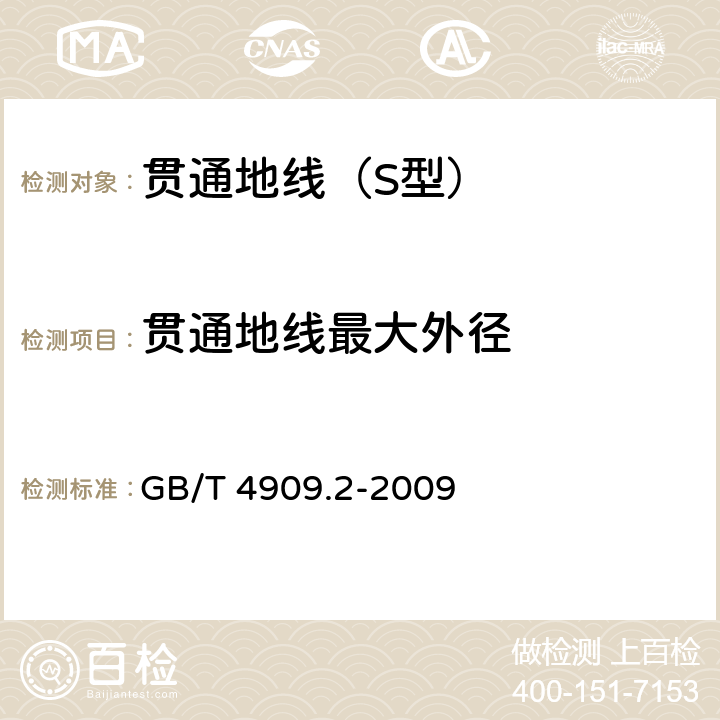 MA CNAS AC ilac-MRA

检测对象： 贯通地线（S型）

检测项目： 贯通地线最大外径

检测标准： GB/T 4909.2-2009

百检 Baijiantest.com

做检测 上百检
400-151-7153